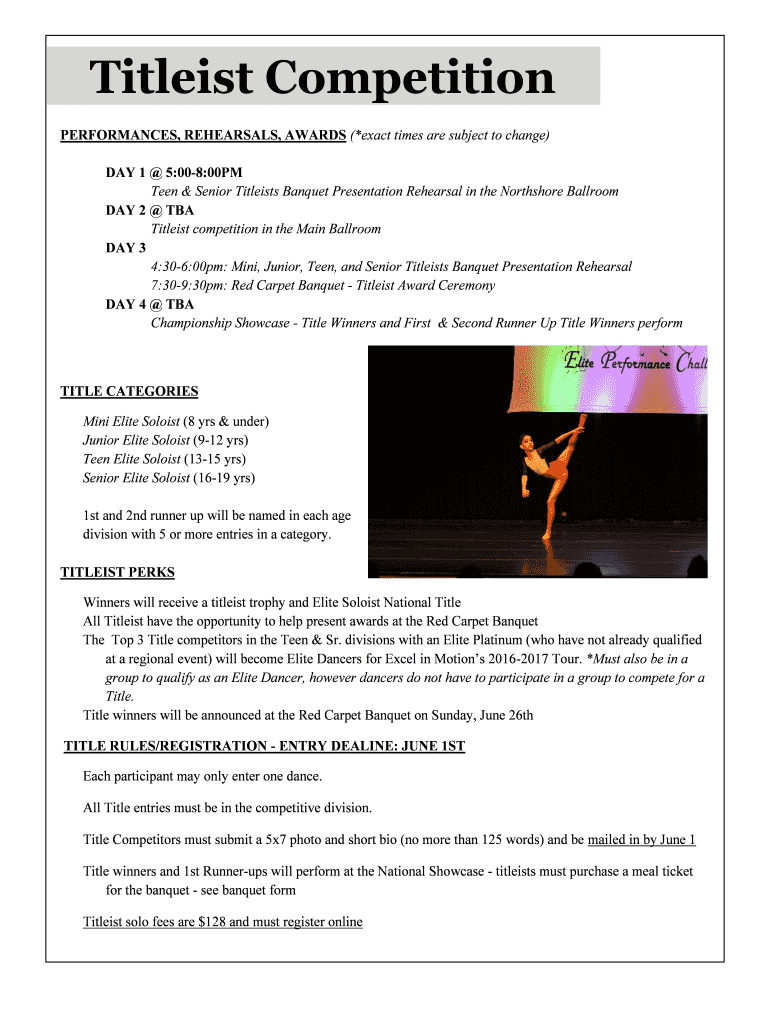 Titleist Competition

PERFORMANCES, REHEARSALS, AWARDS (*exact times are subject to change)

DAY 1 @ 5:00-8:00PM
Teen & Senior Titleists Banquet Presentation Rehearsal in the Northshore Ballroom
DAY 2 @ TBA
Titleist competition in the Main Ballroom
DAY 3
4:30-6:00pm: Mini, Junior, Teen, and Senior Titleists Banquet Presentation Rehearsal
7:30-9:30pm: Red Carpet Banquet - Titleist Award Ceremony
DAY 4 @ TBA
Championship Showcase - Title Winners and First & Second Runner Up Title Winners perform

Elite Performance Chall

TITLE CATEGORIES

Mini Elite Soloist (8 yrs & under)
Junior Elite Soloist (9-12 yrs)
Teen Elite Soloist (13-15 yrs)
Senior Elite Soloist (16-19 yrs)

1st and 2nd runner up will be named in each age division with 5 or more entries in a category.

TITLEIST PERKS

Winners will receive a titleist trophy and Elite Soloist National Title
All Titleist have the opportunity to help present awards at the Red Carpet Banquet
The Top 3 Title competitors in the Teen & Sr. divisions with an Elite Platinum (who have not already qualified at a regional event) will become Elite Dancers for Excel in Motion's 2016-2017 Tour. *Must also be in a group to qualify as an Elite Dancer, however dancers do not have to participate in a group to compete for a Title.
Title winners will be announced at the Red Carpet Banquet on Sunday, June 26th

TITLE RULES/REGISTRATION - ENTRY DEALINE: JUNE 1ST

Each participant may only enter one dance.

All Title entries must be in the competitive division.

Title Competitors must submit a 5x7 photo and short bio (no more than 125 words) and be mailed in by June 1

Title winners and 1st Runner-ups will perform at the National Showcase - titleists must purchase a meal ticket for the banquet - see banquet form

Titleist solo fees are $128 and must register online